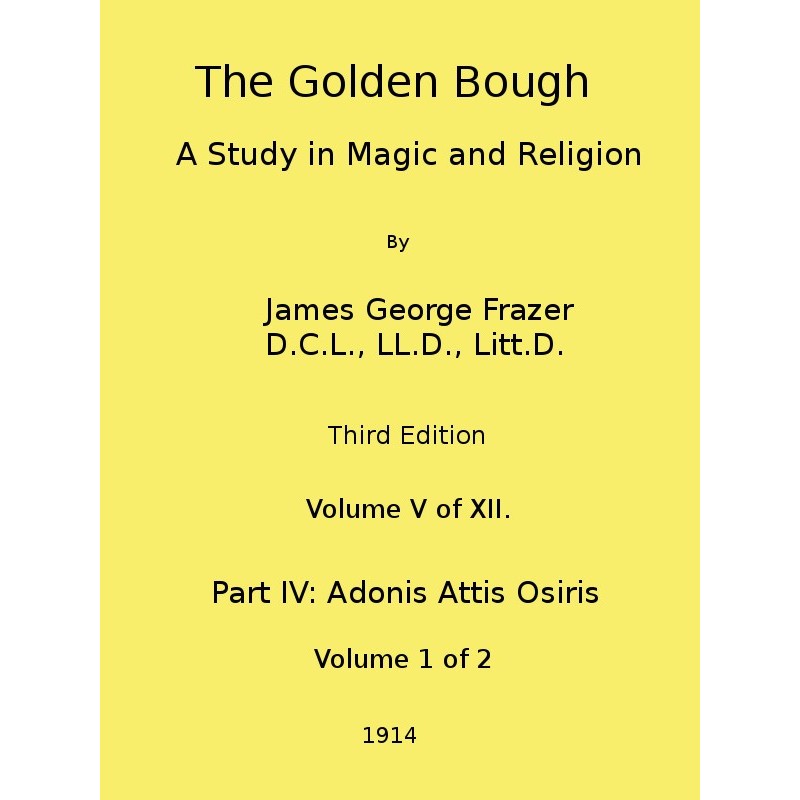 The Golden Bough

A Study in Magic and Religion

By

James George Frazer
D.C.L., LL.D., Litt.D.

Third Edition

Volume V of XII.

Part IV: Adonis Attis Osiris

Volume 1 of 2

1914